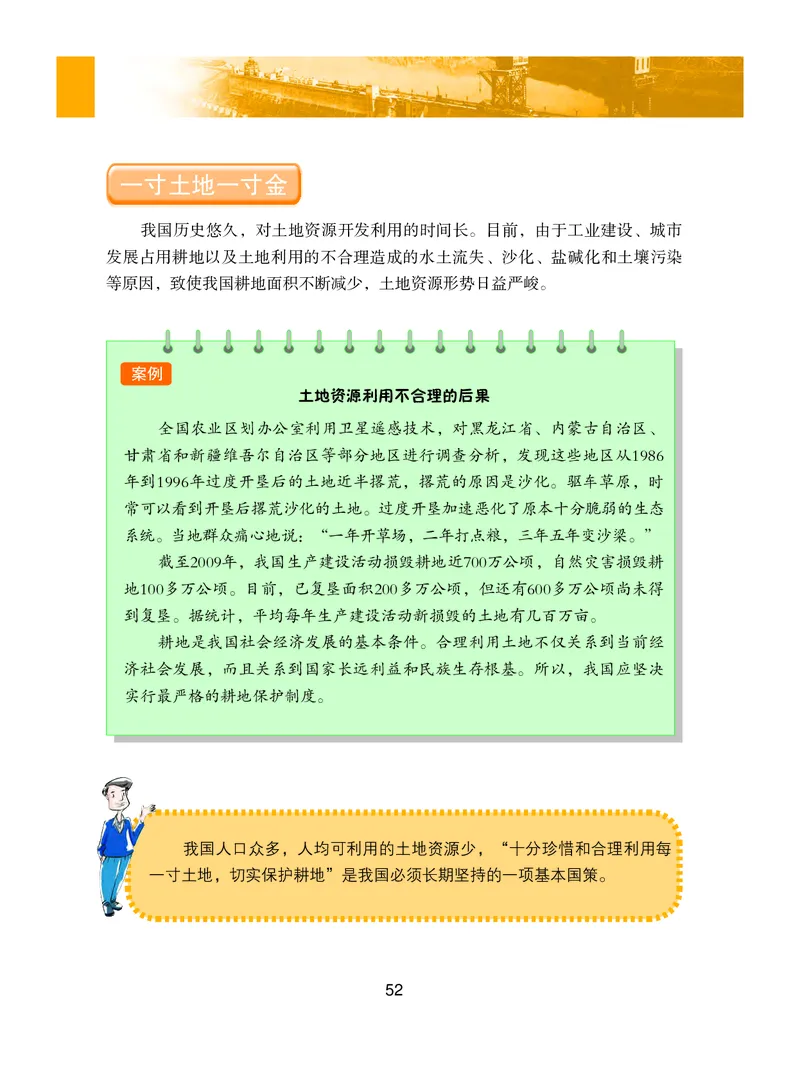 一寸土地一寸金

我国历史悠久，对土地资源开发利用的时间长。目前，由于工业建设、城市发展占用耕地以及土地利用的不合理造成的水土流失、沙化、盐碱化和土壤污染等原因，致使我国耕地面积不断减少，土地资源形势日益严峻。

案例

土地资源利用不合理的后果

全国农业区划办公室利用卫星遥感技术，对黑龙江省、内蒙古自治区、甘肃省和新疆维吾尔自治区等部分地区进行调查分析，发现这些地区从1986年到1996年过度开垦后的土地近半撂荒，撂荒的原因是沙化。驱车草原，时常可以看到开垦后撂荒沙化的土地。过度开垦加速恶化了原本十分脆弱的生态系统。当地群众痛心地说：“一年开草场，二年打点粮，三年五年变沙梁。”

截至2009年，我国生产建设活动损毁耕地近700万公顷，自然灾害损毁耕地100多万公顷。目前，已复垦面积200多万公顷，但还有600多万公顷尚未得到复垦。据统计，平均每年生产建设活动新损毁的土地有几百万亩。

耕地是我国社会经济发展的基本条件。合理利用土地不仅关系到当前经济社会发展，而且关系到国家长远利益和民族生存根基。所以，我国应坚决实行最严格的耕地保护制度。

我国人口众多，人均可利用的土地资源少，“十分珍惜和合理利用每一寸土地，切实保护耕地”是我国必须长期坚持的一项基本国策。

52